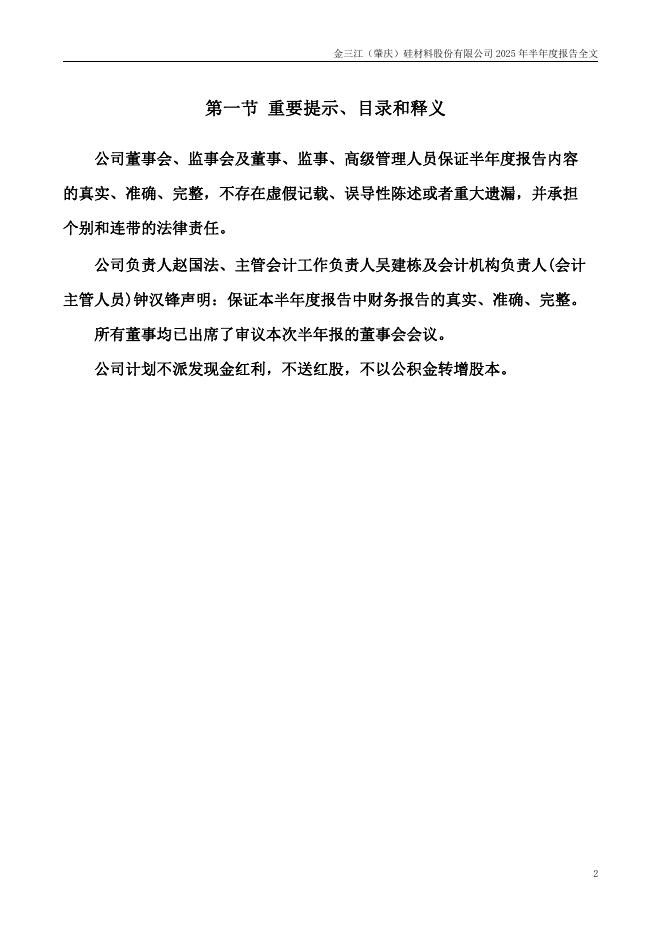 金三江（肇庆）硅材料股份有限公司 2025 年半年度报告全文

第一节 重要提示、目录和释义

公司董事会、监事会及董事、监事、高级管理人员保证半年度报告内容的真实、准确、完整，不存在虚假记载、误导性陈述或者重大遗漏，并承担个别和连带的法律责任。

公司负责人赵国法、主管会计工作负责人吴建栋及会计机构负责人(会计主管人员)钟汉锋声明：保证本半年度报告中财务报告的真实、准确、完整。

所有董事均已出席了审议本次半年报的董事会会议。

公司计划不派发现金红利，不送红股，不以公积金转增股本。

2